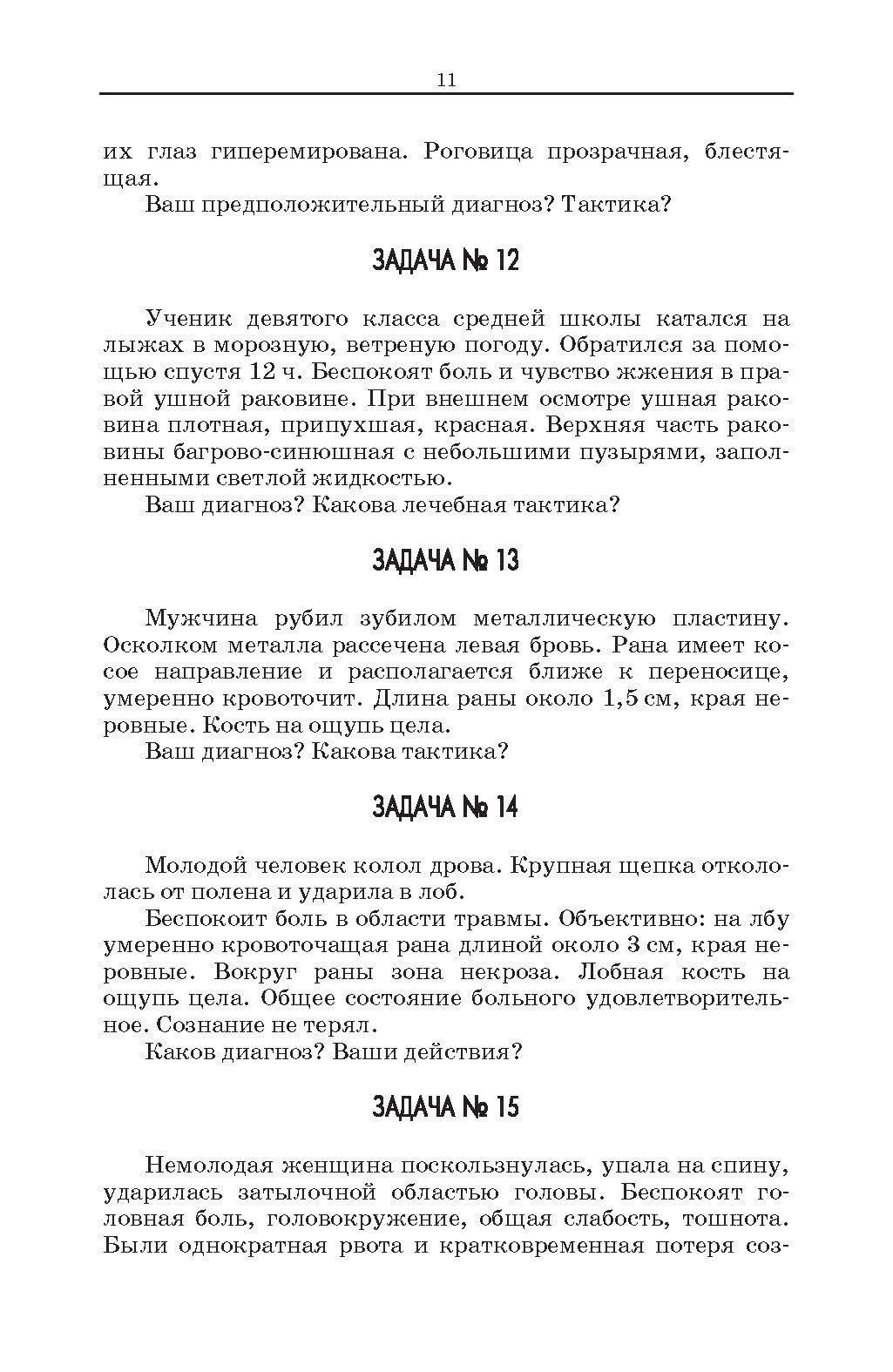 11

их глаз гиперемирована. Роговица прозрачная, блестящая.
Ваш предположительный диагноз? Тактика?

ЗАДАЧА № 12

Ученик девятого класса средней школы катался на лыжах в морозную, ветреную погоду. Обратился за помощью спустя 12 ч. Беспокоят боль и чувство жжения в правой ушной раковине. При внешнем осмотре ушная раковина плотная, припухшая, красная. Верхняя часть раковины багрово-синюшная с небольшими пузырями, заполненными светлой жидкостью.
Ваш диагноз? Какова лечебная тактика?

ЗАДАЧА № 13

Мужчина рубил зубилом металлическую пластину. Осколком металла рассечена левая бровь. Рана имеет косое направление и располагается ближе к переносице, умеренно кровоточит. Длина раны около 1,5 см, края неровные. Кость на ощупь цела.
Ваш диагноз? Какова тактика?

ЗАДАЧА № 14

Молодой человек колол дрова. Крупная щепка откололась от полена и ударила в лоб.
Беспокоит боль в области травмы. Объективно: на лбу умеренно кровоточащая рана длиной около 3 см, края неровные. Вокруг раны зона некроза. Лобная кость на ощупь цела. Общее состояние больного удовлетворительное. Сознание не терял.
Каков диагноз? Ваши действия?

ЗАДАЧА № 15

Немолодая женщина поскользнулась, упала на спину, ударилась затылочной областью головы. Беспокоят головная боль, головокружение, общая слабость, тошнота. Были однократная рвота и кратковременная потеря соз-